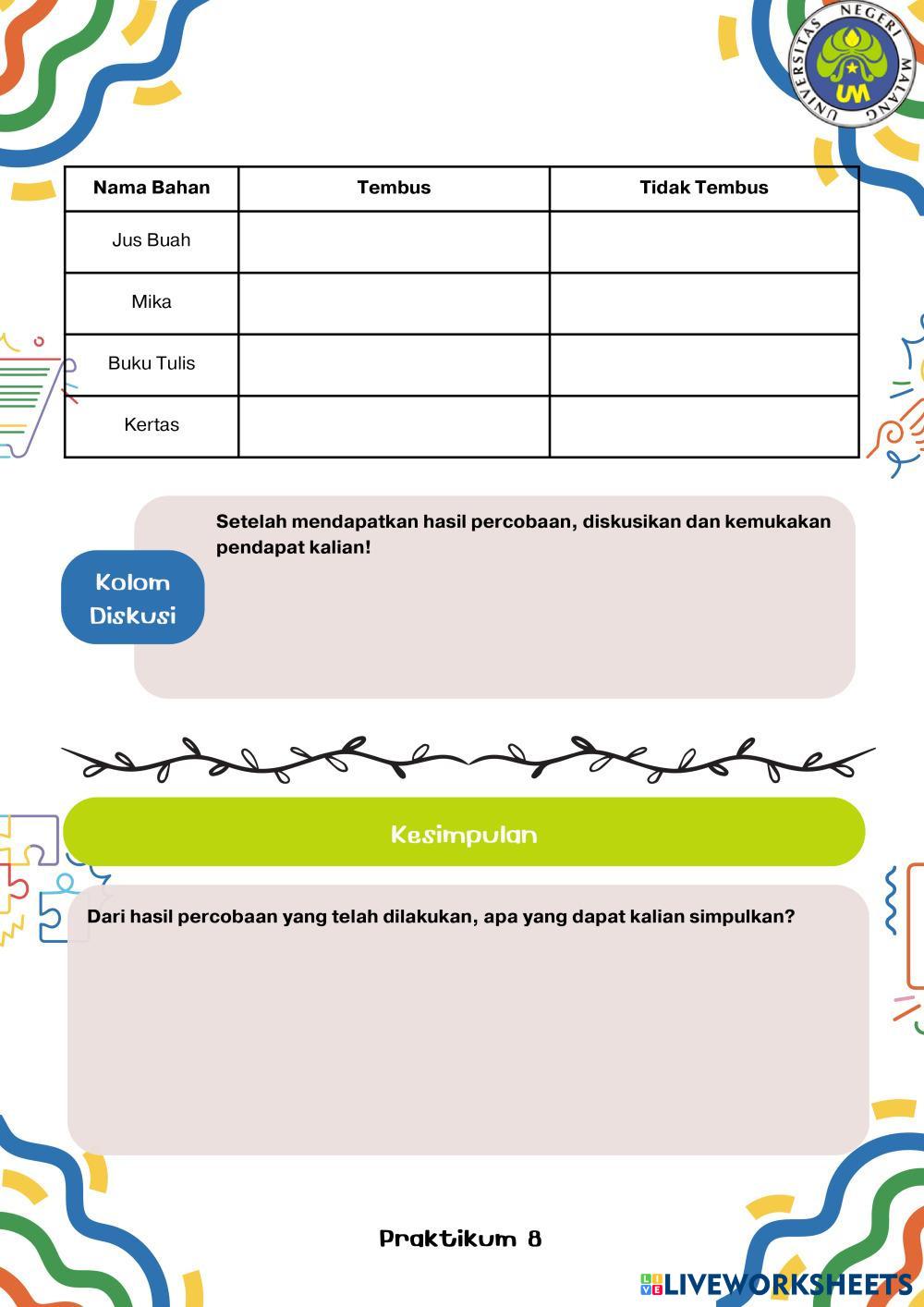 UNIVERSITAS NEGERI MALANG
UM

| Nama Bahan | Tembus | Tidak Tembus |
|---|---|---|
| Jus Buah | | |
| Mika | | |
| Buku Tulis | | |
| Kertas | | |

Kolom Diskusi

Setelah mendapatkan hasil percobaan, diskusikan dan kemukakan pendapat kalian!

Kesimpulan

Dari hasil percobaan yang telah dilakukan, apa yang dapat kalian simpulkan?

Praktikum 8

LIVEWORKSHEETS